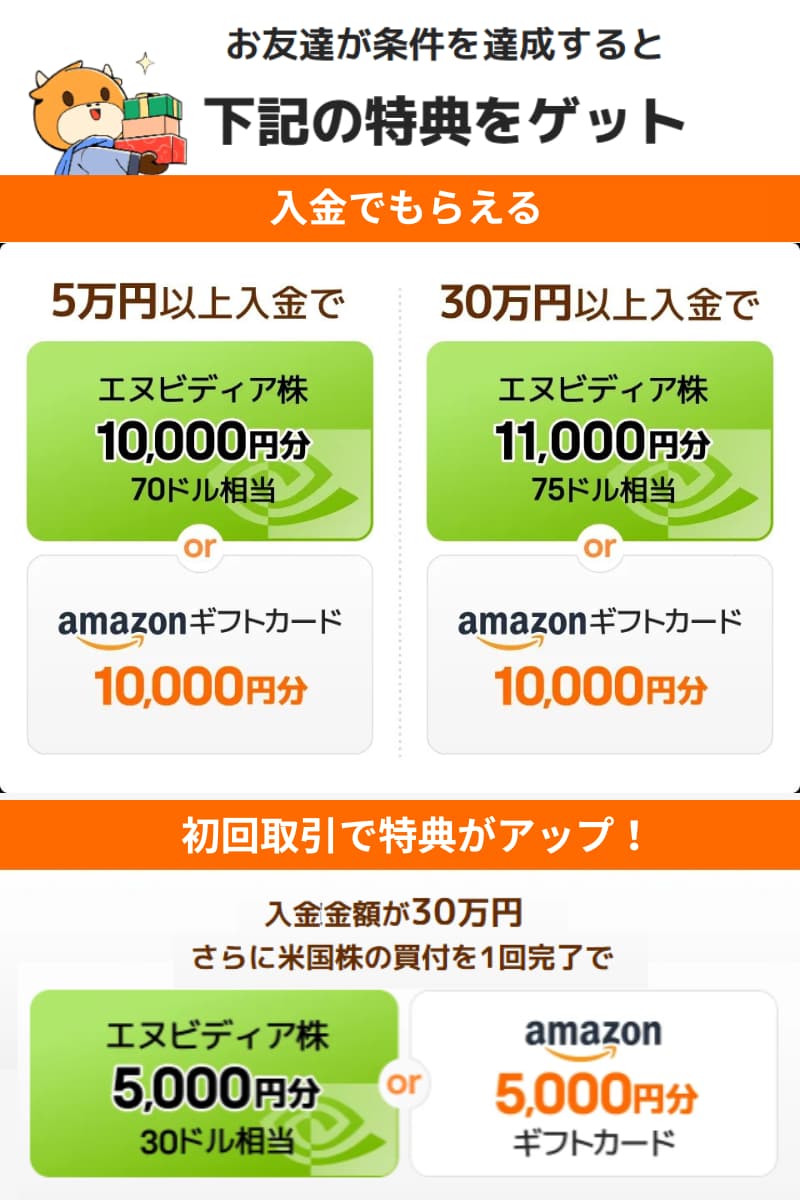 お友達が条件を達成すると

下記の特典をゲット

入金でもらえる

5万円以上入金で

エヌビディア株
10,000円分
70ドル相当

or

amazonギフトカード
10,000円分

30万円以上入金で

エヌビディア株
11,000円分
75ドル相当

or

amazonギフトカード
10,000円分

初回取引で特典がアップ！

入金金額が30万円
さらに米国株の買付を1回完了で

エヌビディア株
5,000円分
30ドル相当

or

amazon
5,000円分
ギフトカード